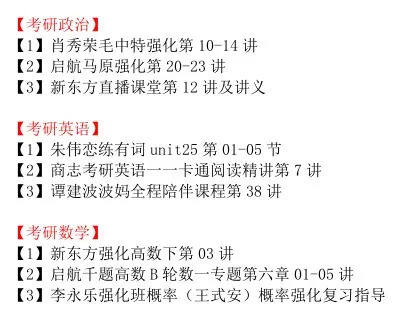 【考研政治】
【1】肖秀荣毛中特强化第 10-14 讲
【2】启航马原强化第 20-23 讲
【3】新东方直播课堂第 12 讲及讲义

【考研英语】
【1】朱伟恋练有词 unit25 第 01-05 节
【2】商志考研英语一一卡通阅读精讲第 7 讲
【3】谭建波波妈全程陪伴课程第 38 讲

【考研数学】
【1】新东方强化高数下第 03 讲
【2】启航千题高数 B 轮数一专题第六章 01-05 讲
【3】李永乐强化班概率（王式安）概率强化复习指导